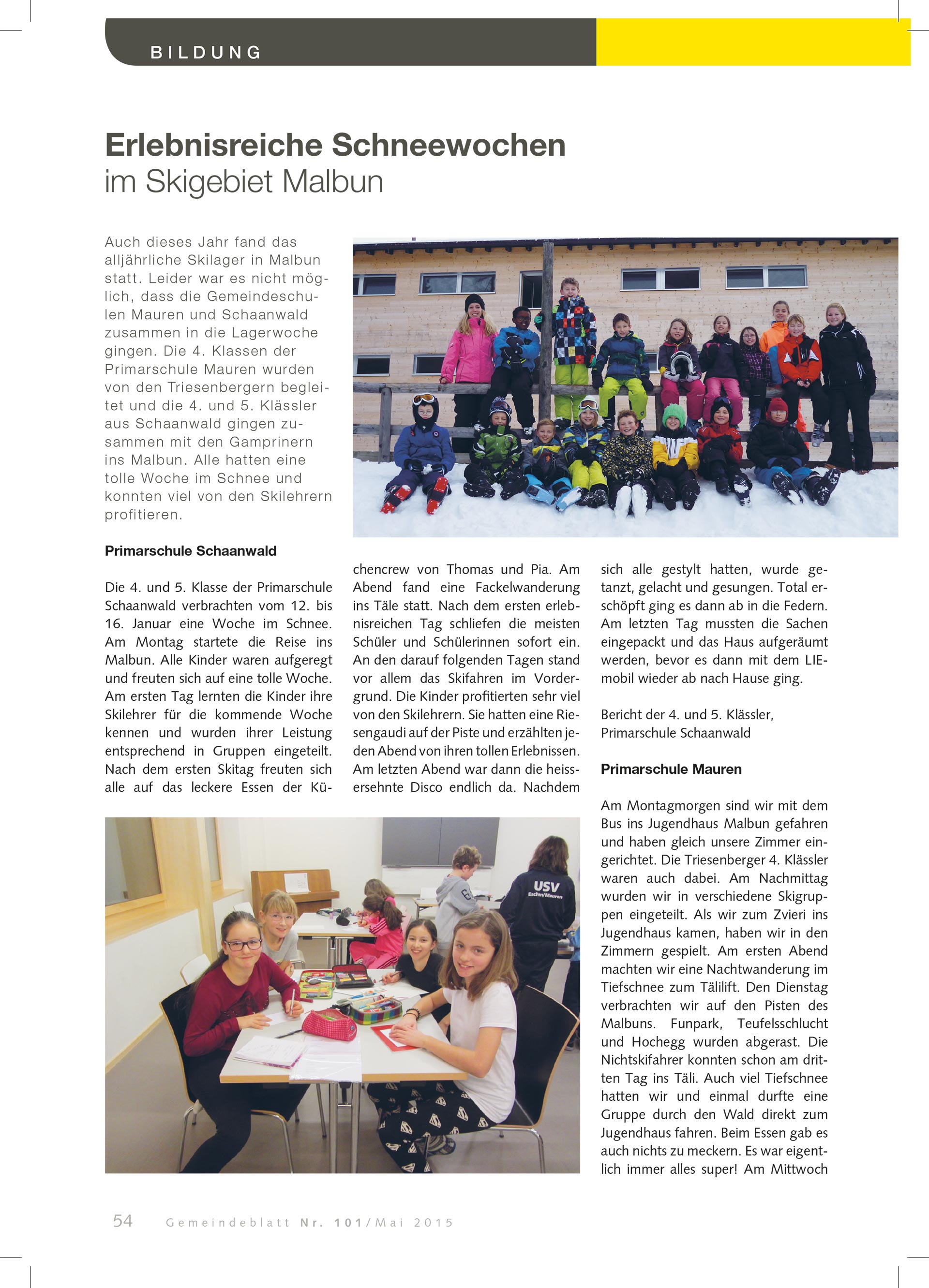 BILDUNG

Erlebnisreiche Schneewochen
im Skigebiet Malbun

Auch dieses Jahr fand das alljährliche Skilager in Malbun statt. Leider war es nicht möglich, dass die Gemeindeschulen Mauren und Schaanwald zusammen in die Lagerwoche gingen. Die 4. Klassen der Primarschule Mauren wurden von den Triesenbergern begleitet und die 4. und 5. Klässler aus Schaanwald gingen zusammen mit den Gamprinern ins Malbun. Alle hatten eine tolle Woche im Schnee und konnten viel von den Skilehrern profitieren.

Primarschule Schaanwald

Die 4. und 5. Klasse der Primarschule Schaanwald verbrachten vom 12. bis 16. Januar eine Woche im Schnee. Am Montag startete die Reise ins Malbun. Alle Kinder waren aufgeregt und freuten sich auf eine tolle Woche. Am ersten Tag lernten die Kinder ihre Skilehrer für die kommende Woche kennen und wurden ihrer Leistung entsprechend in Gruppen eingeteilt. Nach dem ersten Skitag freuten sich alle auf das leckere Essen der Küchencrew von Thomas und Pia. Am Abend fand eine Fackelwanderung ins Täle statt. Nach dem ersten erlebnisreichen Tag schliefen die meisten Schüler und Schülerinnen sofort ein. An den darauf folgenden Tagen stand vor allem das Skifahren im Vordergrund. Die Kinder profitierten sehr viel von den Skilehrern. Sie hatten eine Riesengaudi auf der Piste und erzählten jeden Abend von ihren tollen Erlebnissen. Am letzten Abend war dann die heissersehnte Disco endlich da. Nachdem sich alle gestylt hatten, wurde getanzt, gelacht und gesungen. Total erschöpft ging es dann ab in die Federn. Am letzten Tag mussten die Sachen eingepackt und das Haus aufgeräumt werden, bevor es dann mit dem LIEmobil wieder ab nach Hause ging.

Bericht der 4. und 5. Klässler, Primarschule Schaanwald

Primarschule Mauren

Am Montagmorgen sind wir mit dem Bus ins Jugendhaus Malbun gefahren und haben gleich unsere Zimmer eingerichtet. Die Triesenberger 4. Klässler waren auch dabei. Am Nachmittag wurden wir in verschiedene Skigruppen eingeteilt. Als wir zum Zvieri ins Jugendhaus kamen, haben wir in den Zimmern gespielt. Am ersten Abend machten wir eine Nachtwanderung im Tiefschnee zum Tälilift. Den Dienstag verbrachten wir auf den Pisten des Malbuns. Funpark, Teufelsschlucht und Hochegg wurden abgerast. Die Nichtskifahrer konnten schon am dritten Tag ins Täli. Auch viel Tiefschnee hatten wir und einmal durfte eine Gruppe durch den Wald direkt zum Jugendhaus fahren. Beim Essen gab es auch nichts zu meckern. Es war eigentlich immer alles super! Am Mittwoch

USV
Eschen/Mauren

54 Gemeindeblatt Nr. 101/Mai 2015